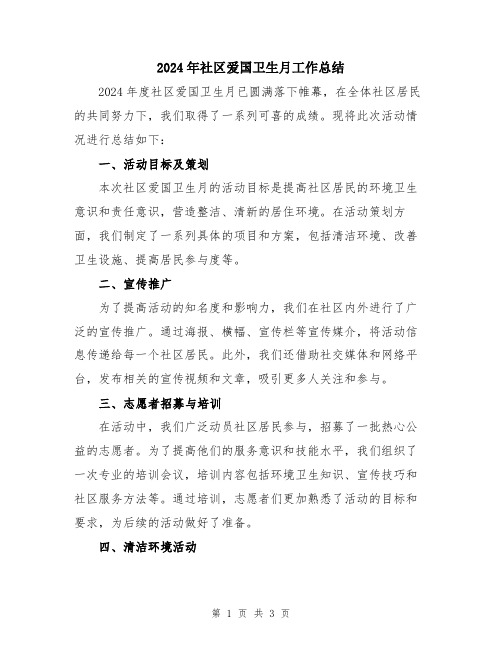 2024年社区爱国卫生月工作总结

2024年度社区爱国卫生月已圆满落下帷幕，在全体社区居民的共同努力下，我们取得了一系列可喜的成绩。现将此次活动情况进行总结如下：

一、活动目标及策划

本次社区爱国卫生月的活动目标是提高社区居民的环境卫生意识和责任意识，营造整洁、清新的居住环境。在活动策划方面，我们制定了一系列具体的项目和方案，包括清洁环境、改善卫生设施、提高居民参与度等。

二、宣传推广

为了提高活动的知名度和影响力，我们在社区内外进行了广泛的宣传推广。通过海报、横幅、宣传栏等宣传媒介，将活动信息传递给每一个社区居民。此外，我们还借助社交媒体和网络平台，发布相关的宣传视频和文章，吸引更多人关注和参与。

三、志愿者招募与培训

在活动中，我们广泛动员社区居民参与，招募了一批热心公益的志愿者。为了提高他们的服务意识和技能水平，我们组织了一次专业的培训会议，培训内容包括环境卫生知识、宣传技巧和社区服务方法等。通过培训，志愿者们更加熟悉了活动的目标和要求，为后续的活动做好了准备。

四、清洁环境活动

第 1 页 共 3 页